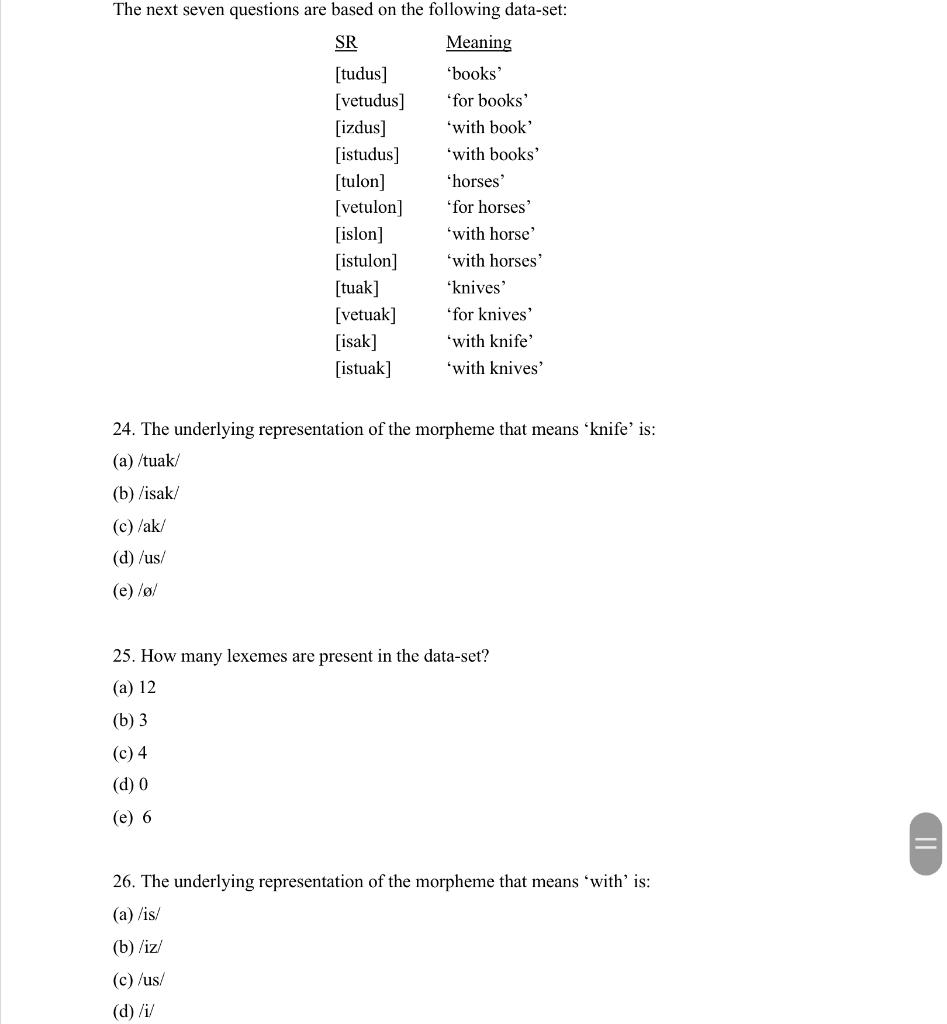 The next seven questions are based on the following data-set:

| SR | Meaning |
|---|---|
| [tudus] | 'books' |
| [vetudus] | 'for books' |
| [izdus] | 'with book' |
| [istudus] | 'with books' |
| [tulon] | 'horses' |
| [vetulon] | 'for horses' |
| [islon] | 'with horse' |
| [istulon] | 'with horses' |
| [tuak] | 'knives' |
| [vetuak] | 'for knives' |
| [isak] | 'with knife' |
| [istuak] | 'with knives' |

24. The underlying representation of the morpheme that means 'knife' is:
(a) /tuak/
(b) /isak/
(c) /ak/
(d) /us/
(e) /ø/

25. How many lexemes are present in the data-set?
(a) 12
(b) 3
(c) 4
(d) 0
(e) 6

26. The underlying representation of the morpheme that means 'with' is:
(a) /is/
(b) /iz/
(c) /us/
(d) /i/